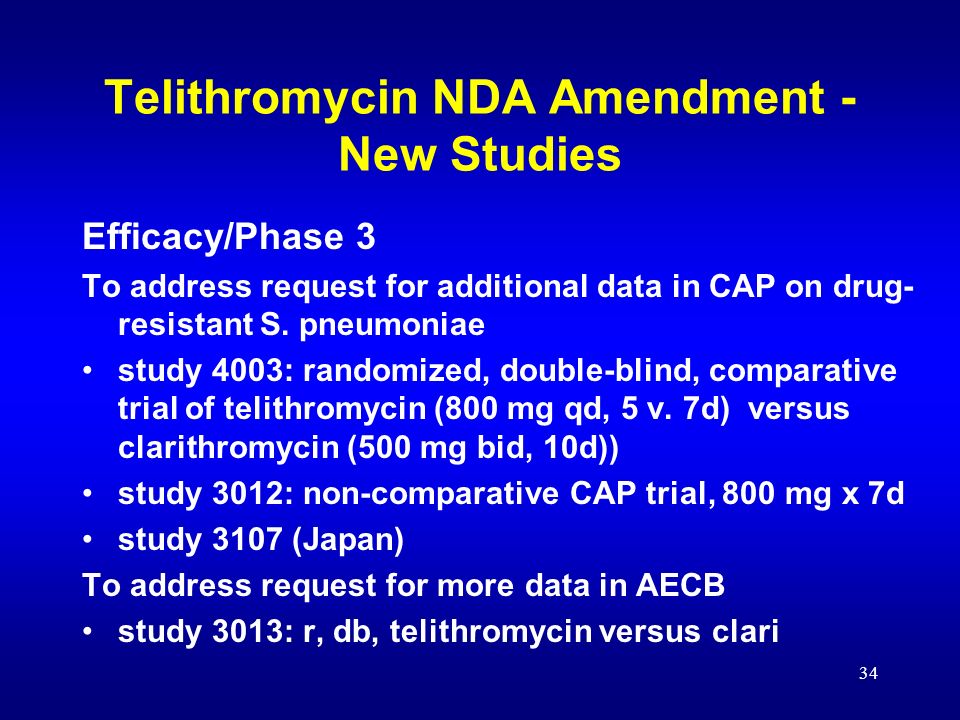 Telithromycin NDA Amendment - New Studies

Efficacy/Phase 3

To address request for additional data in CAP on drug-resistant S. pneumoniae

• study 4003: randomized, double-blind, comparative trial of telithromycin (800 mg qd, 5 v. 7d) versus clarithromycin (500 mg bid, 10d))
• study 3012: non-comparative CAP trial, 800 mg x 7d
• study 3107 (Japan)

To address request for more data in AECB

• study 3013: r, db, telithromycin versus clari

34